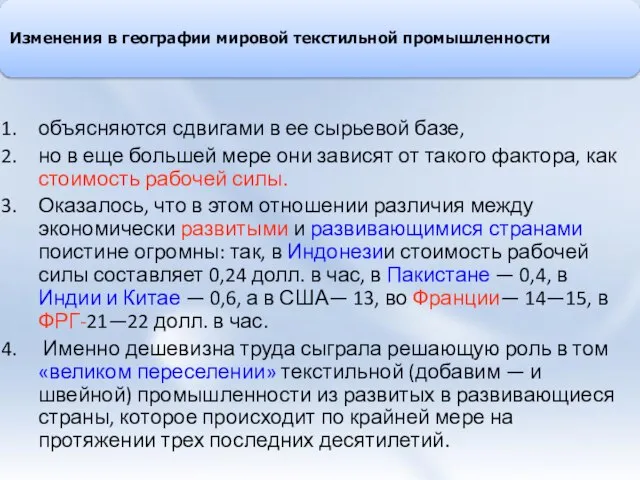 Изменения в географии мировой текстильной промышленности

1. объясняются сдвигами в ее сырьевой базе,
2. но в еще большей мере они зависят от такого фактора, как стоимость рабочей силы.
3. Оказалось, что в этом отношении различия между экономически развитыми и развивающимися странами поистине огромны: так, в Индонезии стоимость рабочей силы составляет 0,24 долл. в час, в Пакистане — 0,4, в Индии и Китае — 0,6, а в США— 13, во Франции— 14—15, в ФРГ-21—22 долл. в час.
4. Именно дешевизна труда сыграла решающую роль в том «великом переселении» текстильной (добавим — и швейной) промышленности из развитых в развивающиеся страны, которое происходит по крайней мере на протяжении трех последних десятилетий.